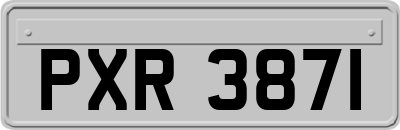 PXR 3871